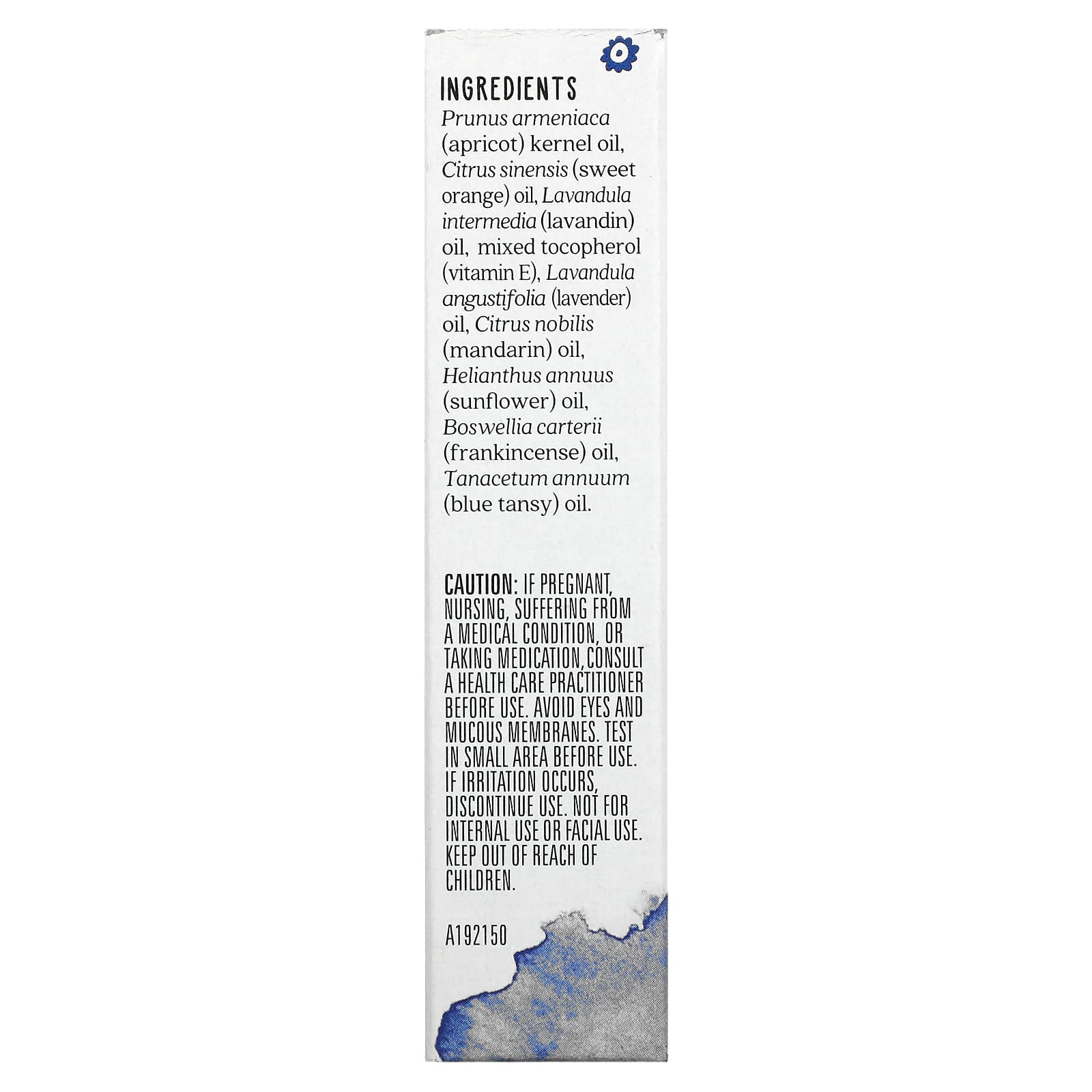 INGREDIENTS
Prunus armeniaca (apricot) kernel oil, Citrus sinensis (sweet orange) oil, Lavandula intermedia (lavandin) oil, mixed tocopherol (vitamin E), Lavandula angustifolia (lavender) oil, Citrus nobilis (mandarin) oil, Helianthus annuus (sunflower) oil, Boswellia carterii (frankincense) oil, Tanacetum annuum (blue tansy) oil.

CAUTION: IF PREGNANT, NURSING, SUFFERING FROM A MEDICAL CONDITION, OR TAKING MEDICATION, CONSULT A HEALTH CARE PRACTITIONER BEFORE USE. AVOID EYES AND MUCOUS MEMBRANES. TEST IN SMALL AREA BEFORE USE. IF IRRITATION OCCURS, DISCONTINUE USE. NOT FOR INTERNAL USE OR FACIAL USE. KEEP OUT OF REACH OF CHILDREN.

A192150